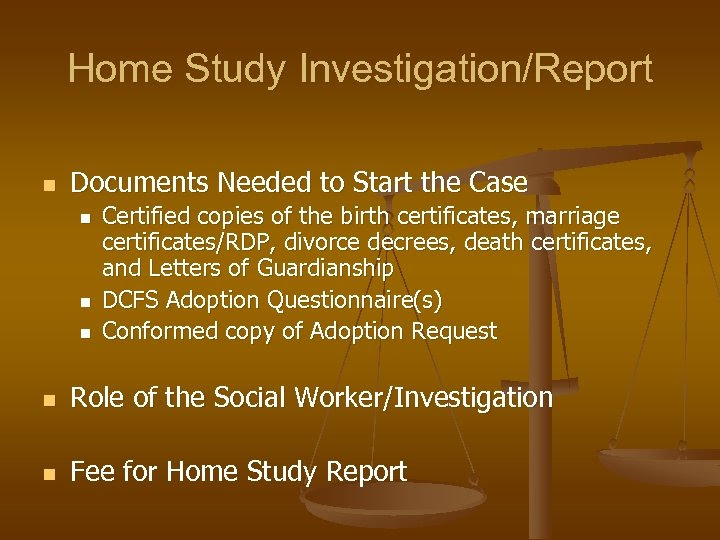 Home Study Investigation/Report

- Documents Needed to Start the Case
  - Certified copies of the birth certificates, marriage certificates/RDP, divorce decrees, death certificates, and Letters of Guardianship
  - DCFS Adoption Questionnaire(s)
  - Conformed copy of Adoption Request

- Role of the Social Worker/Investigation

- Fee for Home Study Report